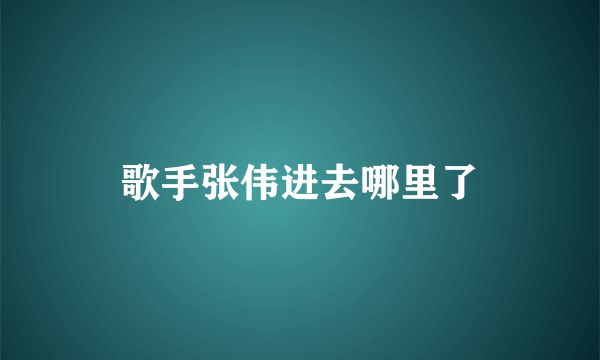 歌手张伟进去哪里了